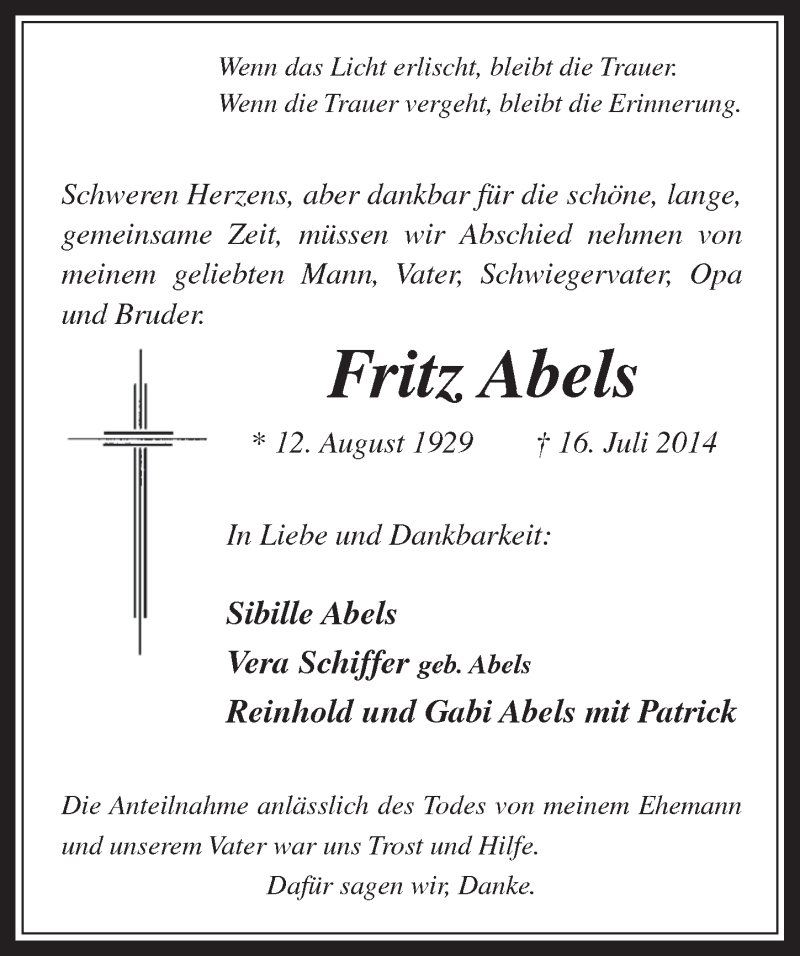 Wenn das Licht erlischt, bleibt die Trauer.
Wenn die Trauer vergeht, bleibt die Erinnerung.

Schweren Herzens, aber dankbar für die schöne, lange, gemeinsame Zeit, müssen wir Abschied nehmen von meinem geliebten Mann, Vater, Schwiegervater, Opa und Bruder.

Fritz Abels

* 12. August 1929 † 16. Juli 2014

In Liebe und Dankbarkeit:

Sibille Abels
Vera Schiffer geb. Abels
Reinhold und Gabi Abels mit Patrick

Die Anteilnahme anlässlich des Todes von meinem Ehemann und unserem Vater war uns Trost und Hilfe.
Dafür sagen wir, Danke.